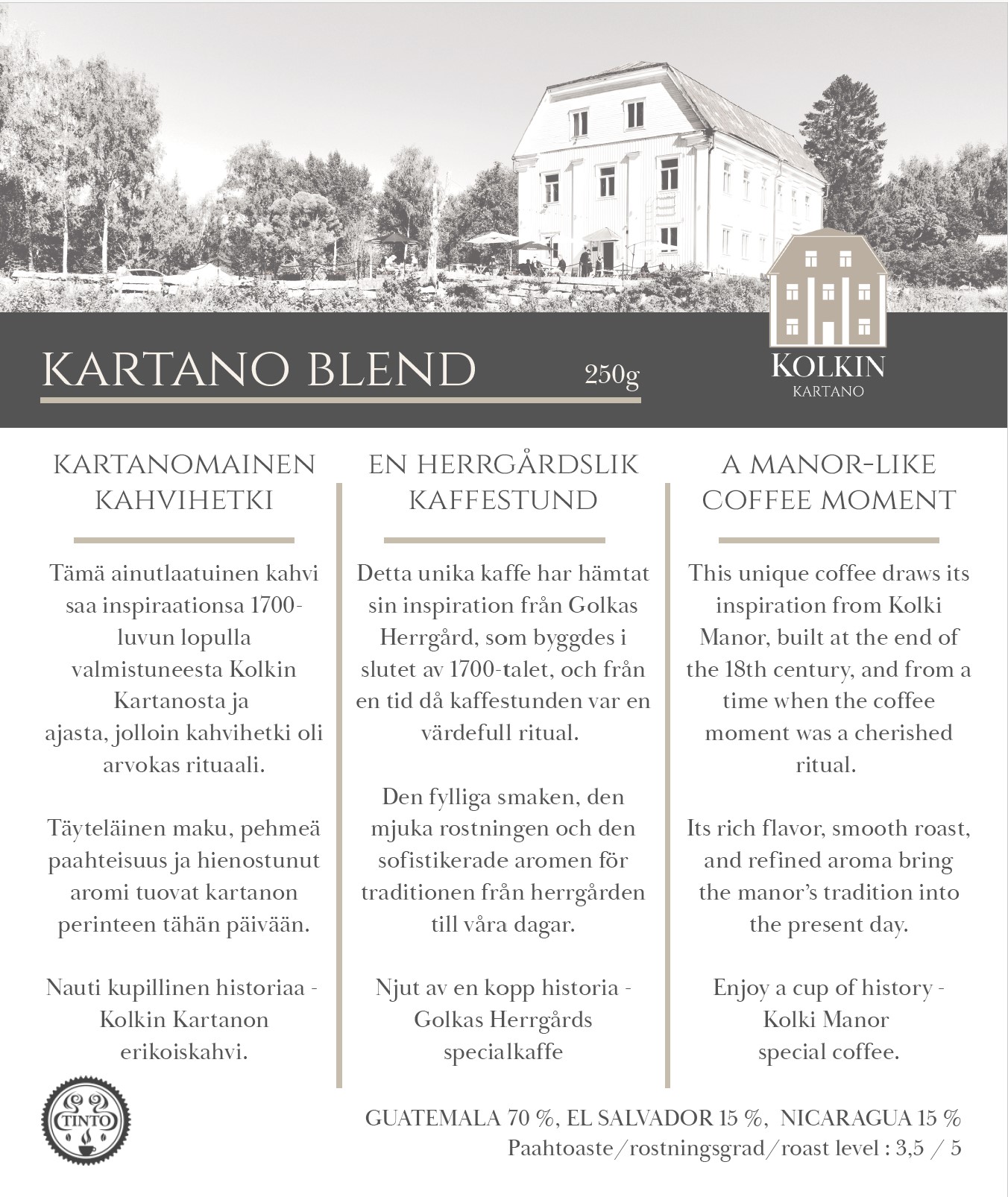 KARTANO BLEND 250g

KOLKIN
KARTANO

KARTANOMAINEN KAHVIHETKI

Tämä ainutlaatuinen kahvi saa inspiraationsa 1700-luvun lopulla valmistuneesta Kolkin Kartanosta ja ajasta, jolloin kahvihetki oli arvokas rituaali.

Täyteläinen maku, pehmeä paahteisuus ja hienostunut aromi tuovat kartanon perinteen tähän päivään.

Nauti kupillinen historiaa - Kolkin Kartanon erikoiskahvi.

EN HERRGÅRDSLIK KAFFESTUND

Detta unika kaffe har hämtat sin inspiration från Golkas Herrgård, som byggdes i slutet av 1700-talet, och från en tid då kaffestunden var en värdefull ritual.

Den fylliga smaken, den mjuka rostningen och den sofistikerade aromen för traditionen från herrgården till våra dagar.

Njut av en kopp historia - Golkas Herrgårds specialkaffe

A MANOR-LIKE COFFEE MOMENT

This unique coffee draws its inspiration from Kolki Manor, built at the end of the 18th century, and from a time when the coffee moment was a cherished ritual.

Its rich flavor, smooth roast, and refined aroma bring the manor's tradition into the present day.

Enjoy a cup of history - Kolki Manor special coffee.

TINTO

GUATEMALA 70 %, EL SALVADOR 15 %, NICARAGUA 15 %
Paahtoaste/rostningsgrad/roast level : 3,5 / 5